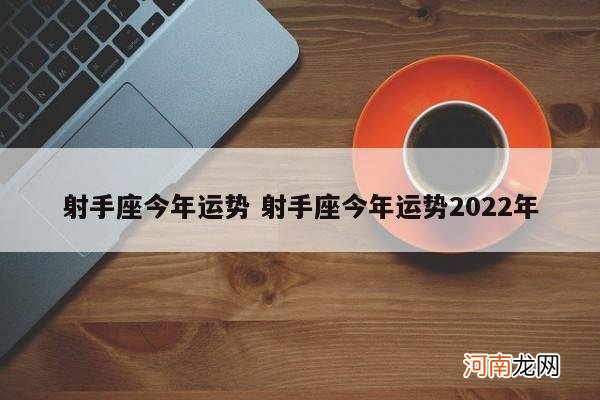 射手座今年运势 射手座今年运势2022年

河南龙网